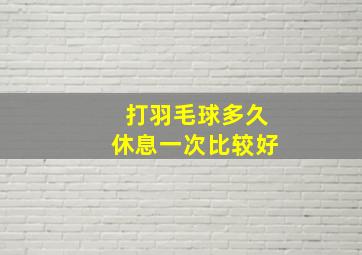 打羽毛球多久
休息一次比较好